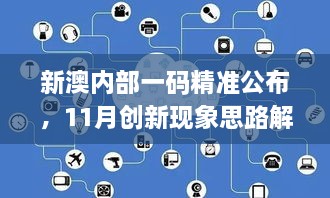 新澳内部一码精准公布，11月创新现象思路解